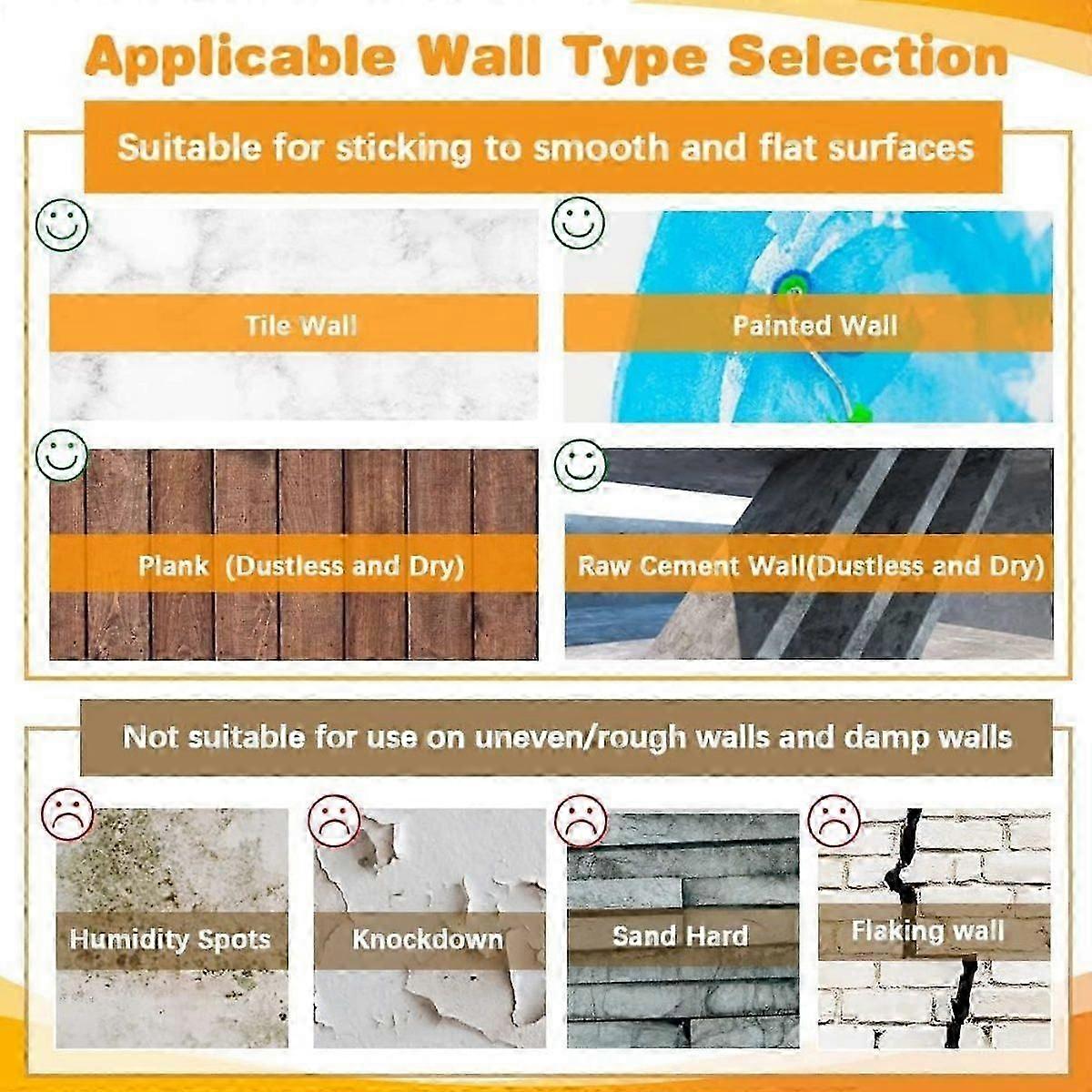 Applicable Wall Type Selection

Suitable for sticking to smooth and flat surfaces

Tile Wall

Painted Wall

Plank (Dustless and Dry)

Raw Cement Wall(Dustless and Dry)

Not suitable for use on uneven/rough walls and damp walls

Humidity Spots

Knockdown

Sand Hard

Flaking wall